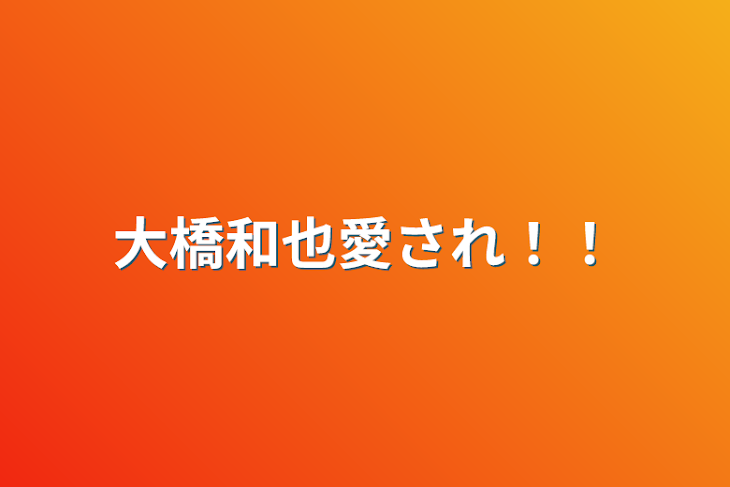 大橋和也愛され！！